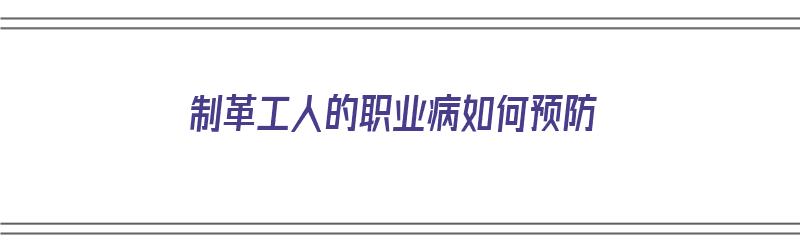 制革工人的职业病如何预防